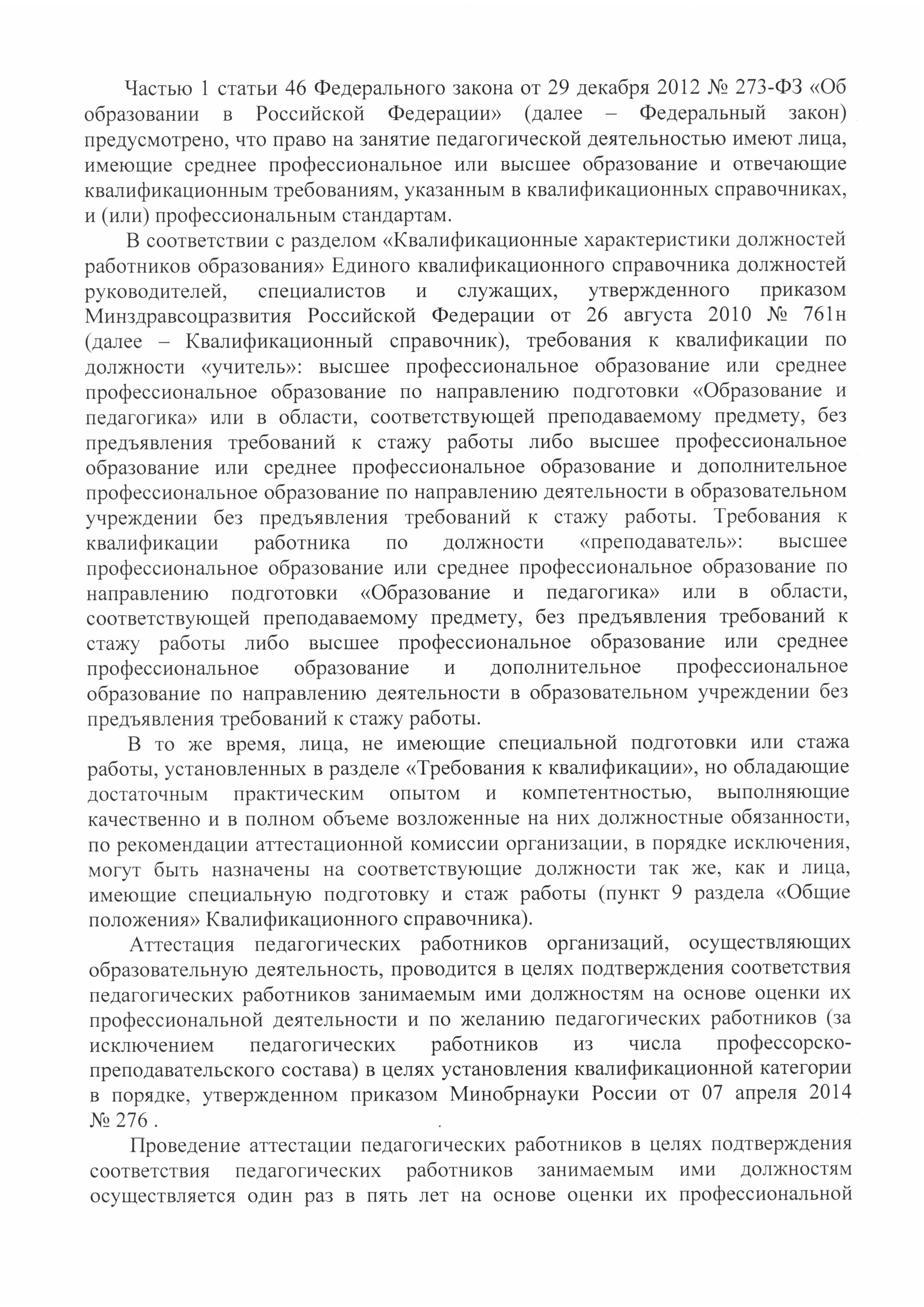 Частью 1 статьи 46 Федерального закона от 29 декабря 2012 № 273-ФЗ «Об образовании в Российской Федерации» (далее – Федеральный закон) предусмотрено, что право на занятие педагогической деятельностью имеют лица, имеющие среднее профессиональное или высшее образование и отвечающие квалификационным требованиям, указанным в квалификационных справочниках, и (или) профессиональным стандартам.

В соответствии с разделом «Квалификационные характеристики должностей работников образования» Единого квалификационного справочника должностей руководителей, специалистов и служащих, утвержденного приказом Минздравсоцразвития Российской Федерации от 26 августа 2010 № 761н (далее – Квалификационный справочник), требования к квалификации по должности «учитель»: высшее профессиональное образование или среднее профессиональное образование по направлению подготовки «Образование и педагогика» или в области, соответствующей преподаваемому предмету, без предъявления требований к стажу работы либо высшее профессиональное образование или среднее профессиональное образование и дополнительное профессиональное образование по направлению деятельности в образовательном учреждении без предъявления требований к стажу работы. Требования к квалификации работника по должности «преподаватель»: высшее профессиональное образование или среднее профессиональное образование по направлению подготовки «Образование и педагогика» или в области, соответствующей преподаваемому предмету, без предъявления требований к стажу работы либо высшее профессиональное образование или среднее профессиональное образование и дополнительное профессиональное образование по направлению деятельности в образовательном учреждении без предъявления требований к стажу работы.

В то же время, лица, не имеющие специальной подготовки или стажа работы, установленных в разделе «Требования к квалификации», но обладающие достаточным практическим опытом и компетентностью, выполняющие качественно и в полном объеме возложенные на них должностные обязанности, по рекомендации аттестационной комиссии организации, в порядке исключения, могут быть назначены на соответствующие должности так же, как и лица, имеющие специальную подготовку и стаж работы (пункт 9 раздела «Общие положения» Квалификационного справочника).

Аттестация педагогических работников организаций, осуществляющих образовательную деятельность, проводится в целях подтверждения соответствия педагогических работников занимаемым ими должностям на основе оценки их профессиональной деятельности и по желанию педагогических работников (за исключением педагогических работников из числа профессорско-преподавательского состава) в целях установления квалификационной категории в порядке, утвержденном приказом Минобрнауки России от 07 апреля 2014 № 276 .

Проведение аттестации педагогических работников в целях подтверждения соответствия педагогических работников занимаемым ими должностям осуществляется один раз в пять лет на основе оценки их профессиональной